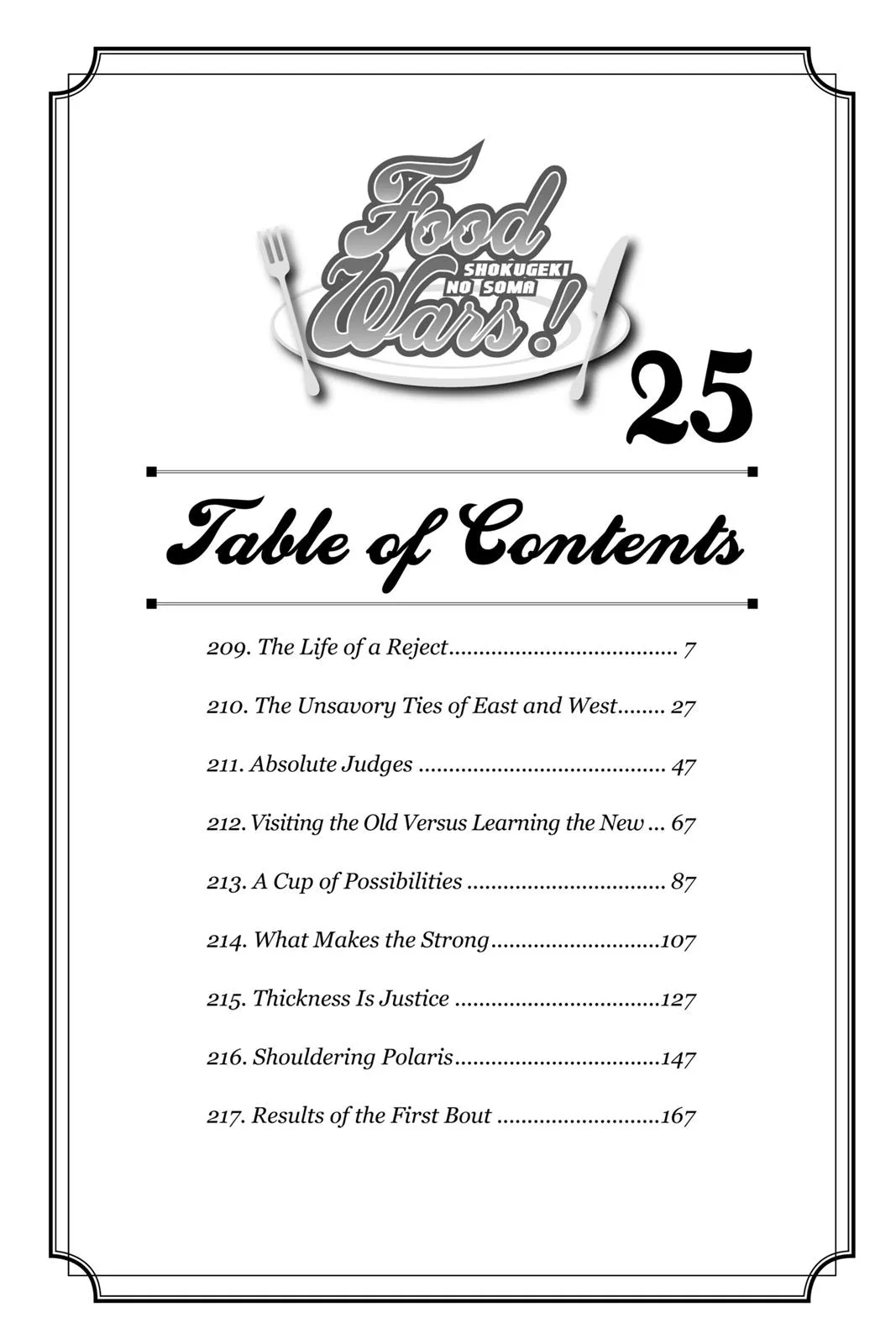 Food Wars!
SHOKUGEKI NO SOMA

25

Table of Contents

209. The Life of a Reject 7

210. The Unsavory Ties of East and West 27

211. Absolute Judges 47

212. Visiting the Old Versus Learning the New 67

213. A Cup of Possibilities 87

214. What Makes the Strong 107

215. Thickness Is Justice 127

216. Shouldering Polaris 147

217. Results of the First Bout 167